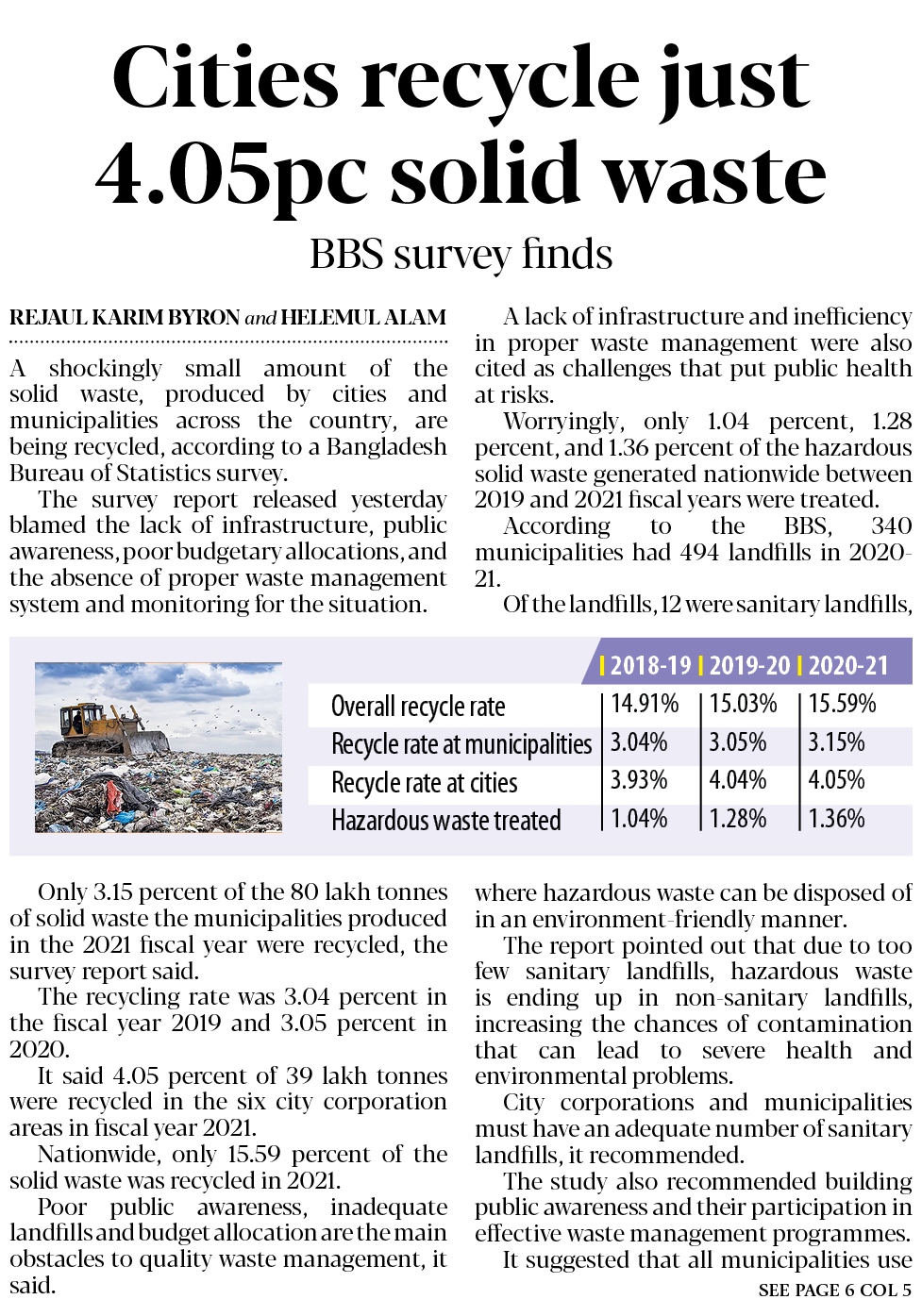 Cities recycle just 4.05pc solid waste

BBS survey finds

REJAUL KARIM BYRON and HELEMUL ALAM

A shockingly small amount of the solid waste, produced by cities and municipalities across the country, are being recycled, according to a Bangladesh Bureau of Statistics survey.

The survey report released yesterday blamed the lack of infrastructure, public awareness, poor budgetary allocations, and the absence of proper waste management system and monitoring for the situation.

A lack of infrastructure and inefficiency in proper waste management were also cited as challenges that put public health at risks.

Worryingly, only 1.04 percent, 1.28 percent, and 1.36 percent of the hazardous solid waste generated nationwide between 2019 and 2021 fiscal years were treated.

According to the BBS, 340 municipalities had 494 landfills in 2020-21.

Of the landfills, 12 were sanitary landfills,

| | 2018-19 | 2019-20 | 2020-21 |
|---|---|---|---|
| Overall recycle rate | 14.91% | 15.03% | 15.59% |
| Recycle rate at municipalities | 3.04% | 3.05% | 3.15% |
| Recycle rate at cities | 3.93% | 4.04% | 4.05% |
| Hazardous waste treated | 1.04% | 1.28% | 1.36% |

Only 3.15 percent of the 80 lakh tonnes of solid waste the municipalities produced in the 2021 fiscal year were recycled, the survey report said.

The recycling rate was 3.04 percent in the fiscal year 2019 and 3.05 percent in 2020.

It said 4.05 percent of 39 lakh tonnes were recycled in the six city corporation areas in fiscal year 2021.

Nationwide, only 15.59 percent of the solid waste was recycled in 2021.

Poor public awareness, inadequate landfills and budget allocation are the main obstacles to quality waste management, it said.

where hazardous waste can be disposed of in an environment-friendly manner.

The report pointed out that due to too few sanitary landfills, hazardous waste is ending up in non-sanitary landfills, increasing the chances of contamination that can lead to severe health and environmental problems.

City corporations and municipalities must have an adequate number of sanitary landfills, it recommended.

The study also recommended building public awareness and their participation in effective waste management programmes.

It suggested that all municipalities use

SEE PAGE 6 COL 5